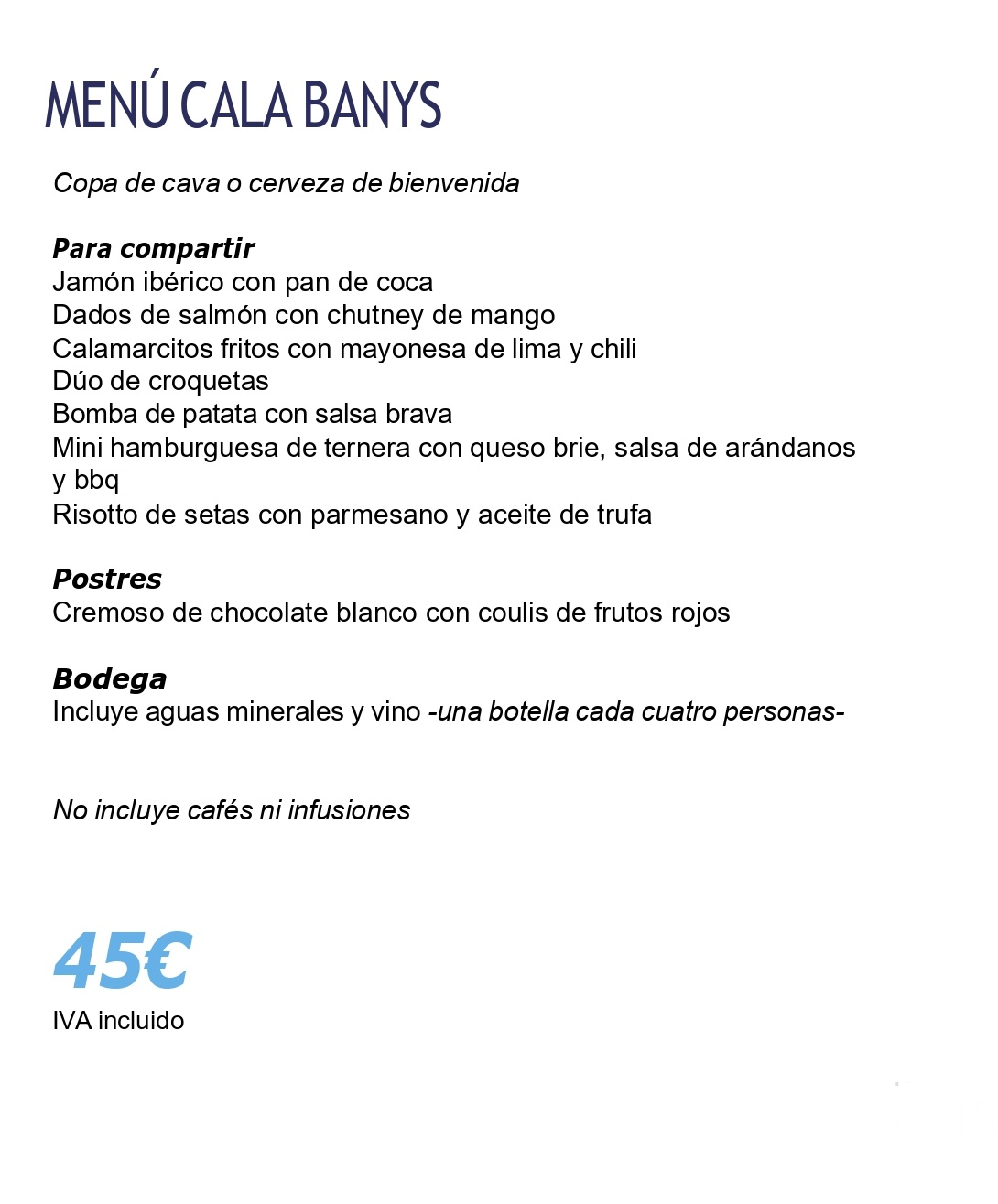 MENÚ CALA BANYS

Copa de cava o cerveza de bienvenida

Para compartir
Jamón ibérico con pan de coca
Dados de salmón con chutney de mango
Calamarcitos fritos con mayonesa de lima y chili
Dúo de croquetas
Bomba de patata con salsa brava
Mini hamburguesa de ternera con queso brie, salsa de arándanos y bbq
Risotto de setas con parmesano y aceite de trufa

Postres
Cremoso de chocolate blanco con coulis de frutos rojos

Bodega
Incluye aguas minerales y vino -una botella cada cuatro personas-

No incluye cafés ni infusiones

45€
IVA incluido